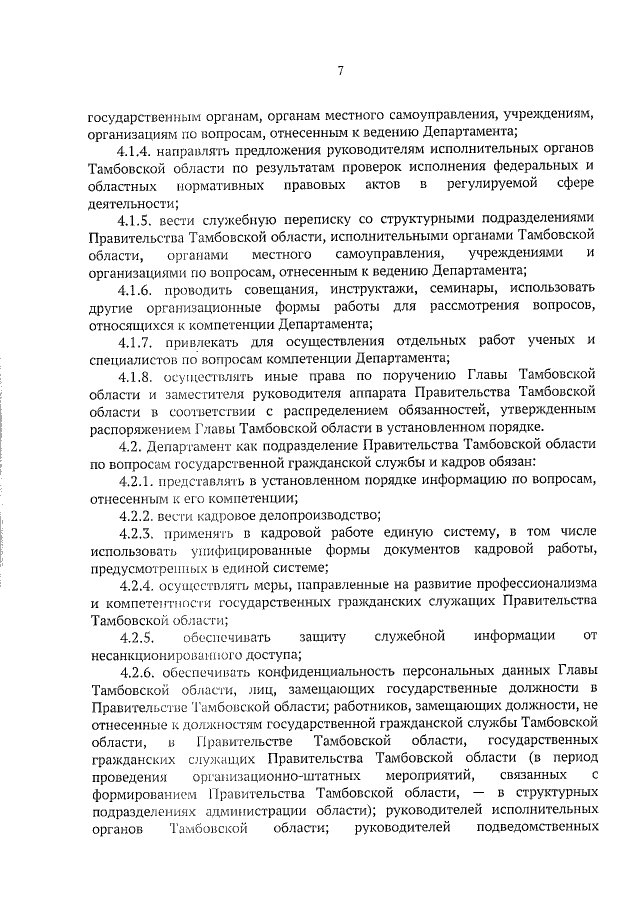 7

государственным органам, органам местного самоуправления, учреждениям, организациям по вопросам, отнесенным к ведению Департамента;

4.1.4. направлять предложения руководителям исполнительных органов Тамбовской области по результатам проверок исполнения федеральных и областных нормативных правовых актов в регулируемой сфере деятельности;

4.1.5. вести служебную переписку со структурными подразделениями Правительства Тамбовской области, исполнительными органами Тамбовской области, органами местного самоуправления, учреждениями и организациями по вопросам, отнесенным к ведению Департамента;

4.1.6. проводить совещания, инструктажи, семинары, использовать другие организационные формы работы для рассмотрения вопросов, относящихся к компетенции Департамента;

4.1.7. привлекать для осуществления отдельных работ ученых и специалистов по вопросам компетенции Департамента;

4.1.8. осуществлять иные права по поручению Главы Тамбовской области и заместителя руководителя аппарата Правительства Тамбовской области в соответствии с распределением обязанностей, утвержденным распоряжением Главы Тамбовской области в установленном порядке.

4.2. Департамент как подразделение Правительства Тамбовской области по вопросам государственной гражданской службы и кадров обязан:

4.2.1. представлять в установленном порядке информацию по вопросам, отнесенным к его компетенции;

4.2.2. вести кадровое делопроизводство;

4.2.3. применять в кадровой работе единую систему, в том числе использовать унифицированные формы документов кадровой работы, предусмотренных в единой системе;

4.2.4. осуществлять меры, направленные на развитие профессионализма и компетентности государственных гражданских служащих Правительства Тамбовской области;

4.2.5. обеспечивать защиту служебной информации от несанкционированного доступа;

4.2.6. обеспечивать конфиденциальность персональных данных Главы Тамбовской области, лиц, замещающих государственные должности в Правительстве Тамбовской области; работников, замещающих должности, не отнесенные к должностям государственной гражданской службы Тамбовской области, в Правительстве Тамбовской области, государственных гражданских служащих Правительства Тамбовской области (в период проведения организационно-штатных мероприятий, связанных с формированием Правительства Тамбовской области, — в структурных подразделениях администрации области); руководителей исполнительных органов Тамбовской области; руководителей подведомственных